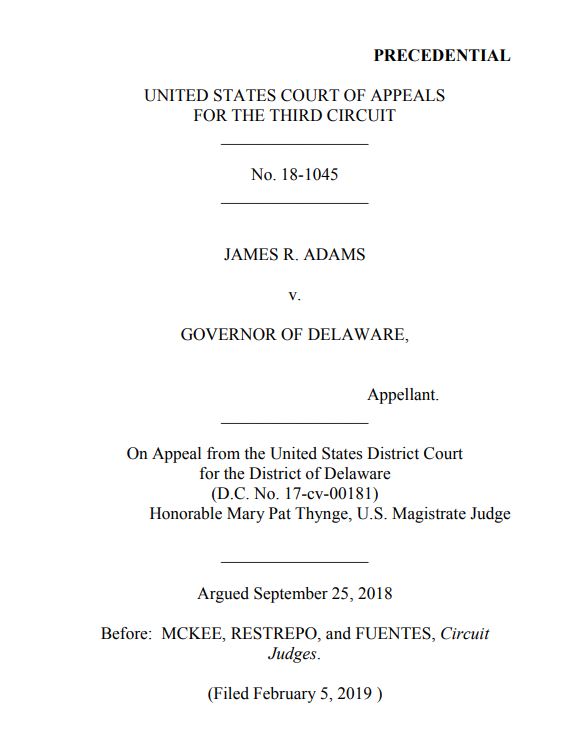 PRECEDENTIAL

UNITED STATES COURT OF APPEALS
FOR THE THIRD CIRCUIT

No. 18-1045

JAMES R. ADAMS

v.

GOVERNOR OF DELAWARE,

Appellant.

On Appeal from the United States District Court
for the District of Delaware
(D.C. No. 17-cv-00181)
Honorable Mary Pat Thynge, U.S. Magistrate Judge

Argued September 25, 2018

Before: MCKEE, RESTREPO, and FUENTES, Circuit Judges.

(Filed February 5, 2019 )